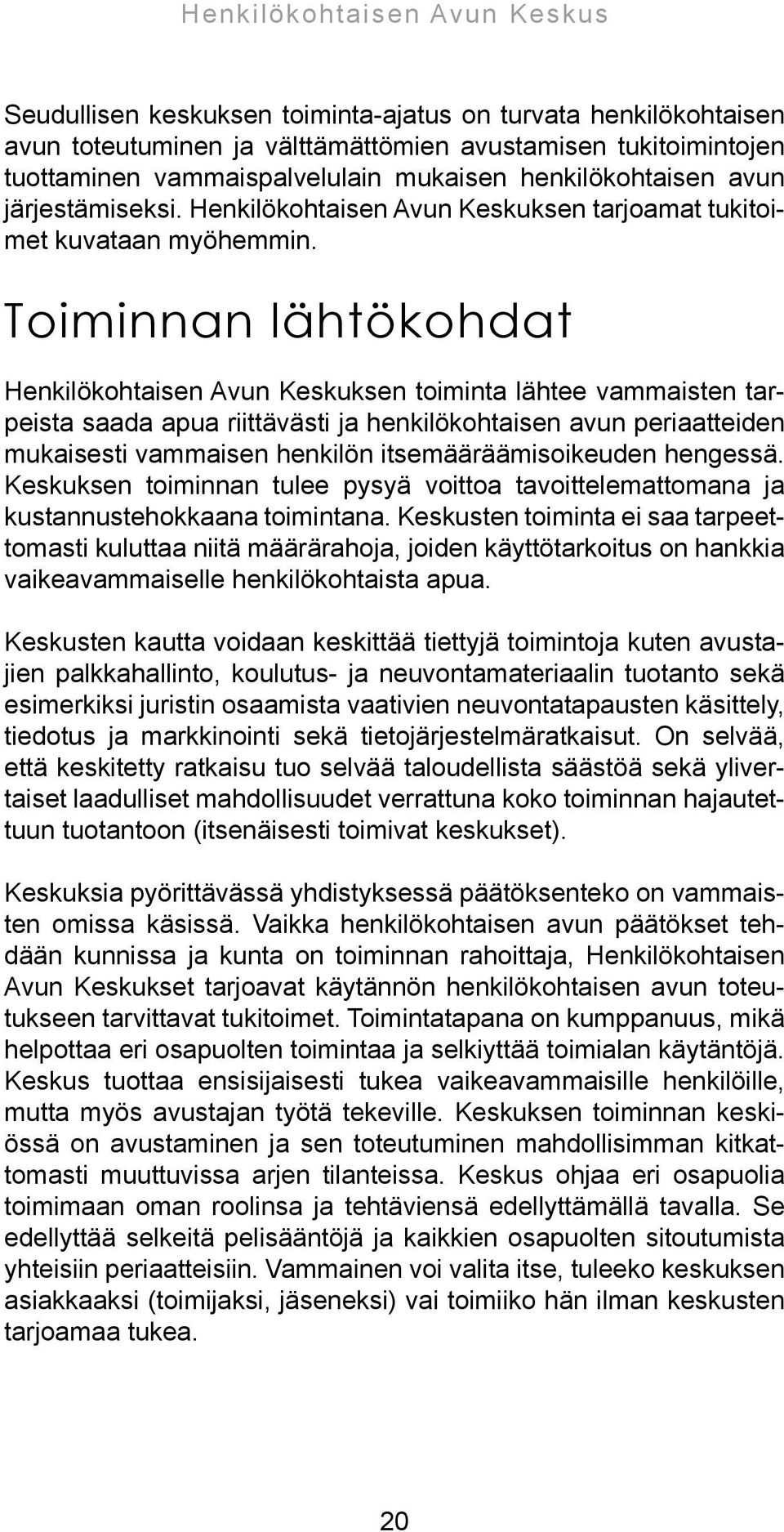 Henkilökohtaisen Avun Keskus

Seudullisen keskuksen toiminta-ajatus on turvata henkilökohtaisen avun toteutuminen ja välttämättömien avustamisen tukitoimintojen tuottaminen vammaispalvelulain mukaisen henkilökohtaisen avun järjestämiseksi. Henkilökohtaisen Avun Keskuksen tarjoamat tukitoimet kuvataan myöhemmin.

Toiminnan lähtökohdat

Henkilökohtaisen Avun Keskuksen toiminta lähtee vammaisten tarpeista saada apua riittävästi ja henkilökohtaisen avun periaatteiden mukaisesti vammaisen henkilön itsemääräämisoikeuden hengessä. Keskuksen toiminnan tulee pysyä voittoa tavoittelemattomana ja kustannustehokkaana toimintana. Keskusten toiminta ei saa tarpeettomasti kuluttaa niitä määrärahoja, joiden käyttötarkoitus on hankkia vaikeavammaiselle henkilökohtaista apua.

Keskusten kautta voidaan keskittää tiettyjä toimintoja kuten avustajien palkkahallinto, koulutus- ja neuvontamateriaalin tuotanto sekä esimerkiksi juristin osaamista vaativien neuvontatapausten käsittely, tiedotus ja markkinointi sekä tietojärjestelmäratkaisut. On selvää, että keskitetty ratkaisu tuo selvää taloudellista säästöä sekä ylivertaiset laadulliset mahdollisuudet verrattuna koko toiminnan hajautettuun tuotantoon (itsenäisesti toimivat keskukset).

Keskuksia pyörittävässä yhdistyksessä päätöksenteko on vammaisten omissa käsissä. Vaikka henkilökohtaisen avun päätökset tehdään kunnissa ja kunta on toiminnan rahoittaja, Henkilökohtaisen Avun Keskukset tarjoavat käytännön henkilökohtaisen avun toteutukseen tarvittavat tukitoimet. Toimintatapana on kumppanuus, mikä helpottaa eri osapuolten toimintaa ja selkiyttää toimialan käytäntöjä. Keskus tuottaa ensisijaisesti tukea vaikeavammaisille henkilöille, mutta myös avustajan työtä tekeville. Keskuksen toiminnan keskiössä on avustaminen ja sen toteutuminen mahdollisimman kitkattomasti muuttuvissa arjen tilanteissa. Keskus ohjaa eri osapuolia toimimaan oman roolinsa ja tehtäviensä edellyttämällä tavalla. Se edellyttää selkeitä pelisääntöjä ja kaikkien osapuolten sitoutumista yhteisiin periaatteisiin. Vammainen voi valita itse, tuleeko keskuksen asiakkaaksi (toimijaksi, jäseneksi) vai toimiiko hän ilman keskusten tarjoamaa tukea.

20